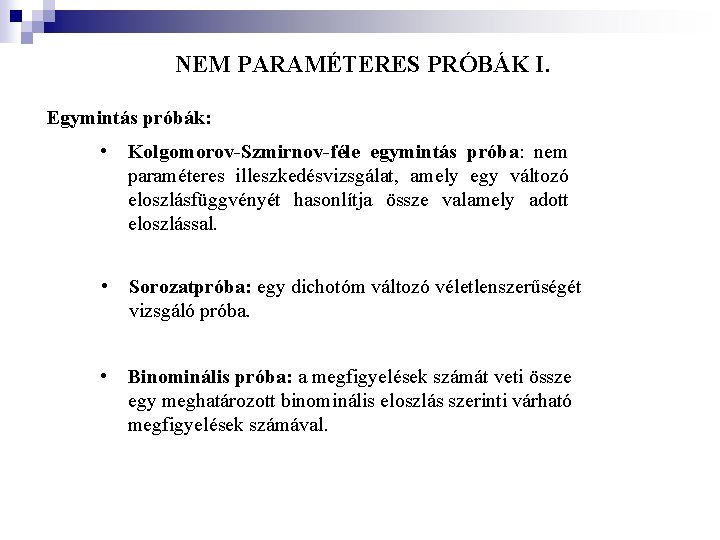 NEM PARAMÉTERES PRÓBÁK I.

Egymintás próbák:

• Kolgomorov-Szmirnov-féle egymintás próba: nem paraméteres illeszkedésvizsgálat, amely egy változó eloszlásfüggvényét hasonlítja össze valamely adott eloszlással.

• Sorozatpróba: egy dichotóm változó véletlenszerűségét vizsgáló próba.

• Binominális próba: a megfigyelések számát veti össze egy meghatározott binominális eloszlás szerinti várható megfigyelések számával.